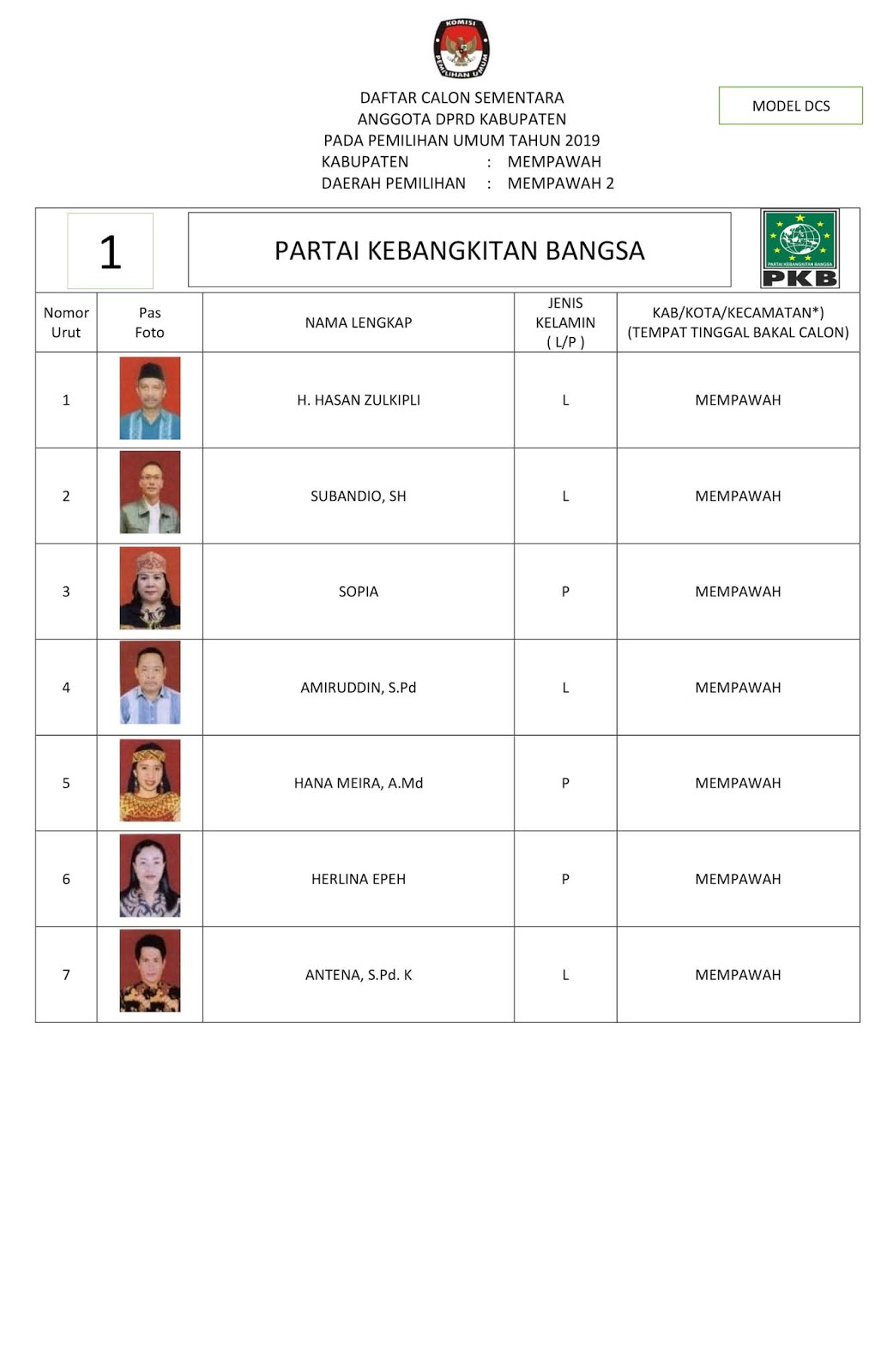 KOMISI PEMILIHAN UMUM

DAFTAR CALON SEMENTARA
ANGGOTA DPRD KABUPATEN
PADA PEMILIHAN UMUM TAHUN 2019
KABUPATEN : MEMPAWAH
DAERAH PEMILIHAN : MEMPAWAH 2

MODEL DCS

1

PARTAI KEBANGKITAN BANGSA

PARTAI KEBANGKITAN BANGSA
PKB

| Nomor Urut | Pas Foto | NAMA LENGKAP | JENIS KELAMIN ( L/P ) | KAB/KOTA/KECAMATAN*) (TEMPAT TINGGAL BAKAL CALON) |
|---|---|---|---|---|
| 1 | | H. HASAN ZULKIPLI | L | MEMPAWAH |
| 2 | | SUBANDIO, SH | L | MEMPAWAH |
| 3 | | SOPIA | P | MEMPAWAH |
| 4 | | AMIRUDDIN, S.Pd | L | MEMPAWAH |
| 5 | | HANA MEIRA, A.Md | P | MEMPAWAH |
| 6 | | HERLINA EPEH | P | MEMPAWAH |
| 7 | | ANTENA, S.Pd. K | L | MEMPAWAH |